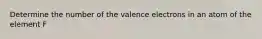 Determine the number of the valence electrons in an atom of the element F